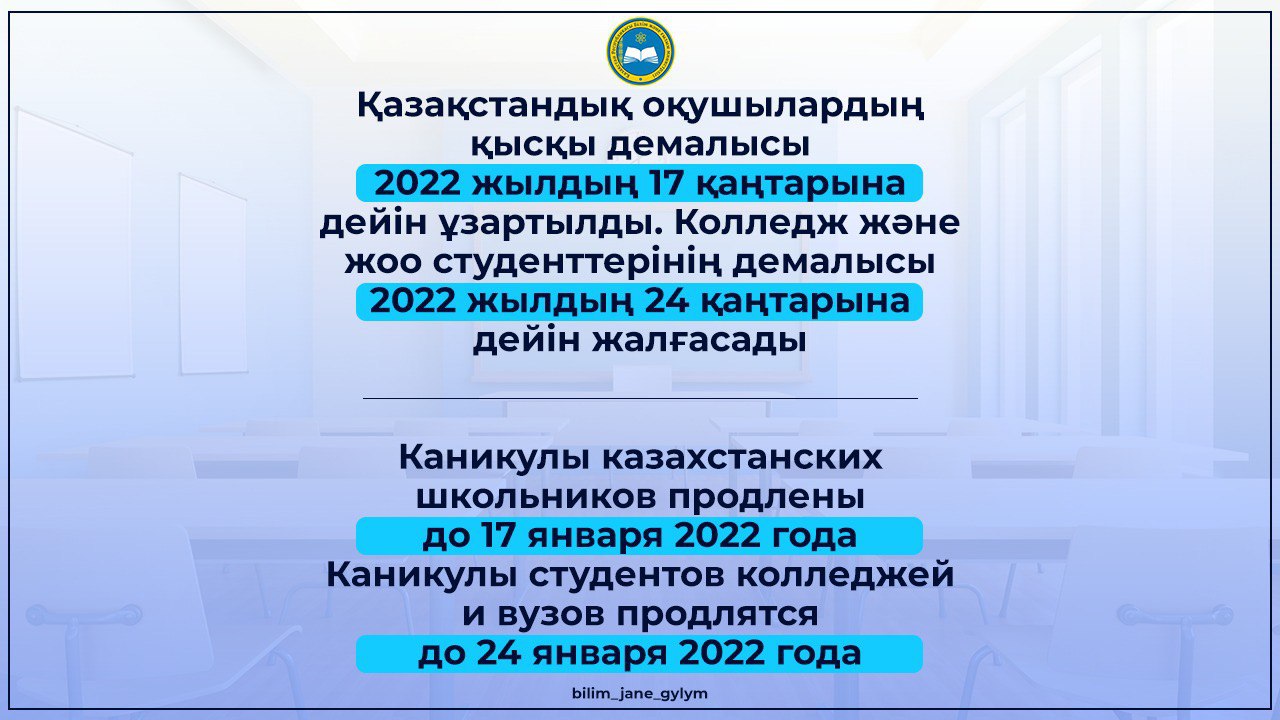 Қазақстандық оқушылардың қысқы демалысы 2022 жылдың 17 қаңтарына дейін ұзартылды. Колледж және жоо студенттерінің демалысы 2022 жылдың 24 қаңтарына дейін жалғасады

Каникулы казахстанских школьников продлены до 17 января 2022 года Каникулы студентов колледжей и вузов продлятся до 24 января 2022 года

bilim_jane_gylym